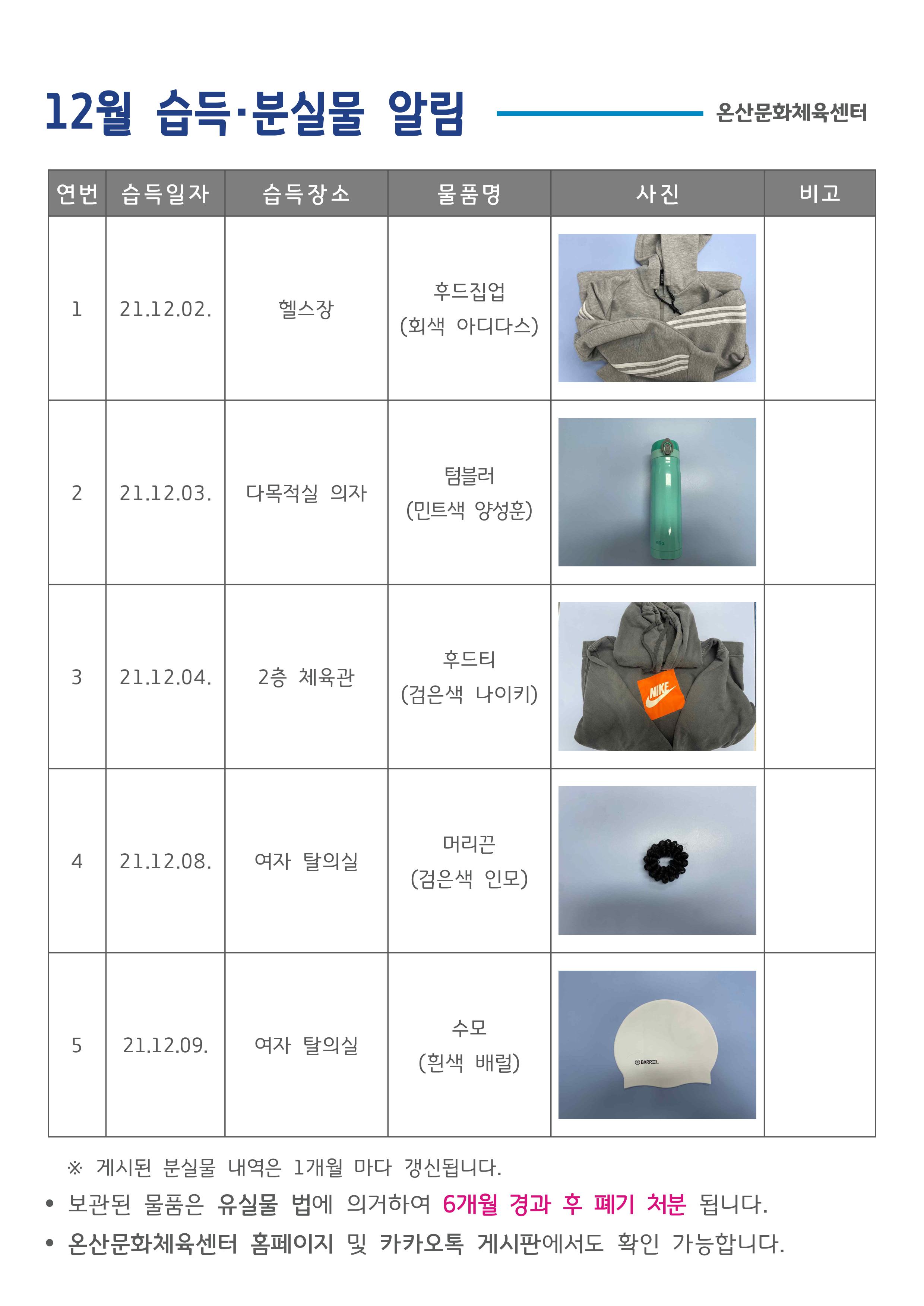 12월 습득·분실물 알림

온산문화체육센터

| 연번 | 습득일자 | 습득장소 | 물품명 | 사진 | 비고 |
|---|---|---|---|---|---|
| 1 | 21.12.02. | 헬스장 | 후드집업 (회색 아디다스) | | |
| 2 | 21.12.03. | 다목적실 의자 | 텀블러 (민트색 양성훈) | | |
| 3 | 21.12.04. | 2층 체육관 | 후드티 (검은색 나이키) | NIKE | |
| 4 | 21.12.08. | 여자 탈의실 | 머리끈 (검은색 인모) | | |
| 5 | 21.12.09. | 여자 탈의실 | 수모 (흰색 배럴) | BARREL | |

※ 게시된 분실물 내역은 1개월 마다 갱신됩니다.

• 보관된 물품은 유실물 법에 의거하여 6개월 경과 후 폐기 처분 됩니다.

• 온산문화체육센터 홈페이지 및 카카오톡 게시판에서도 확인 가능합니다.